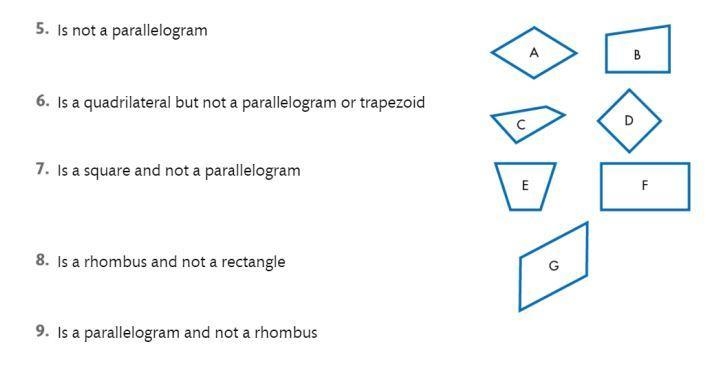 5. Is not a parallelogram

6. Is a quadrilateral but not a parallelogram or trapezoid

7. Is a square and not a parallelogram

8. Is a rhombus and not a rectangle

9. Is a parallelogram and not a rhombus

A

B

C

D

E

F

G